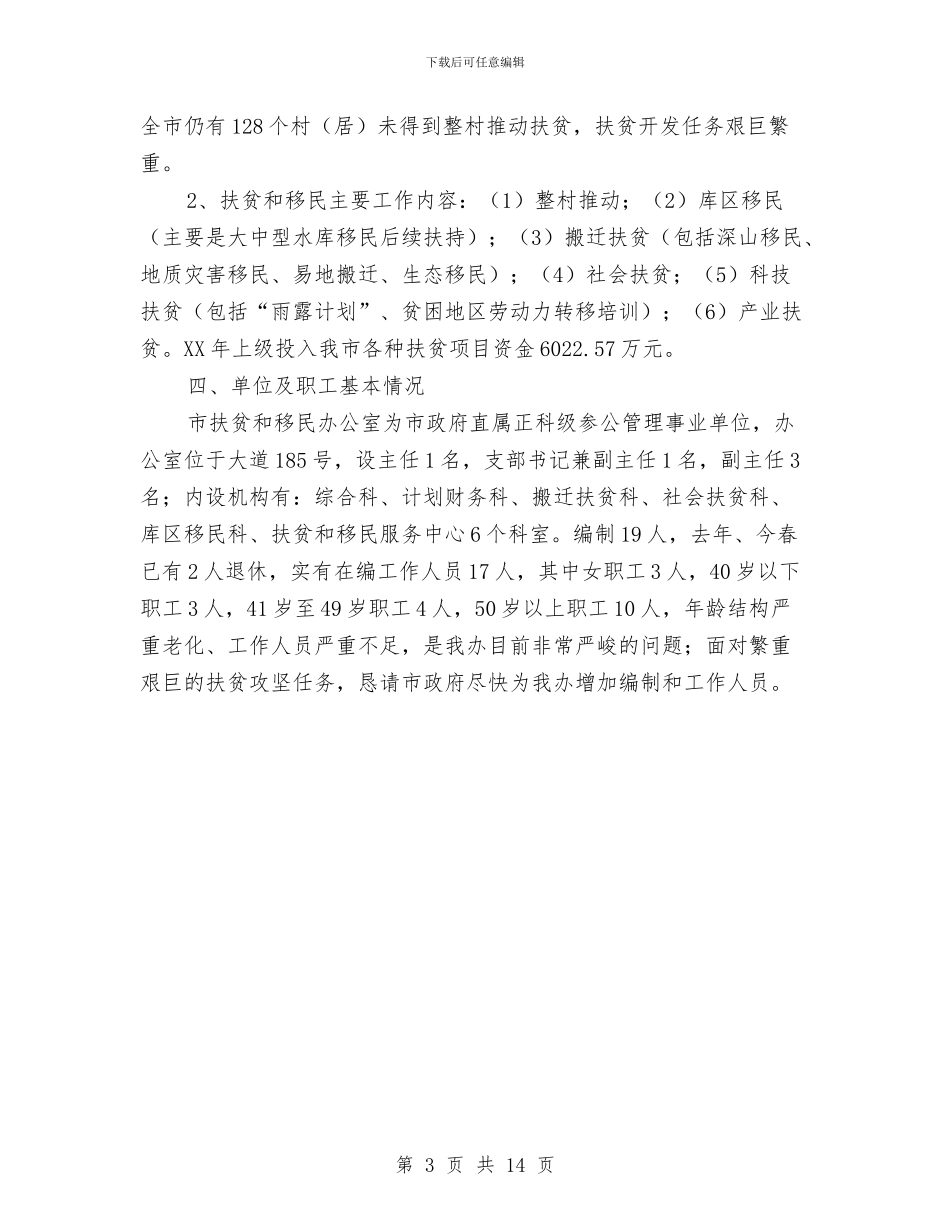 下载后可任意编辑

全市仍有128个村（居）未得到整村推动扶贫，扶贫开发任务艰巨繁重。

2、扶贫和移民主要工作内容：（1）整村推动；（2）库区移民（主要是大中型水库移民后续扶持）；（3）搬迁扶贫（包括深山移民、地质灾害移民、易地搬迁、生态移民）；（4）社会扶贫；（5）科技扶贫（包括“雨露计划”、贫困地区劳动力转移培训）；（6）产业扶贫。XX年上级投入我市各种扶贫项目资金6022.57万元。

四、单位及职工基本情况

市扶贫和移民办公室为市政府直属正科级参公管理事业单位，办公室位于大道185号，设主任1名，支部书记兼副主任1名，副主任3名；内设机构有：综合科、计划财务科、搬迁扶贫科、社会扶贫科、库区移民科、扶贫和移民服务中心6个科室。编制19人，去年、今春已有2人退休，实有在编工作人员17人，其中女职工3人，40岁以下职工3人，41岁至49岁职工4人，50岁以上职工10人，年龄结构严重老化、工作人员严重不足，是我办目前非常严峻的问题；面对繁重艰巨的扶贫攻坚任务，恳请市政府尽快为我办增加编制和工作人员。

第 3 页 共 14 页